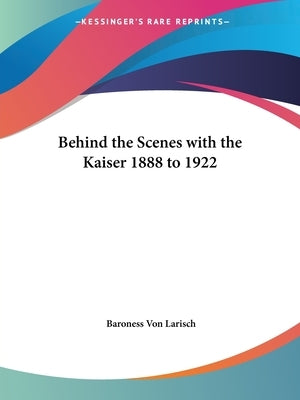 —KESSINGER'S RARE REPRINTS—

Behind the Scenes with the Kaiser 1888 to 1922

Baroness Von Larisch